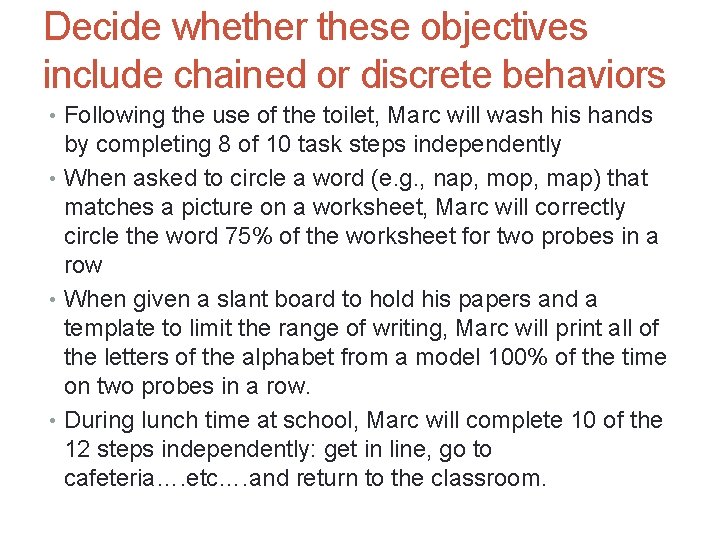 Decide whether these objectives include chained or discrete behaviors

• Following the use of the toilet, Marc will wash his hands by completing 8 of 10 task steps independently

• When asked to circle a word (e.g., nap, mop, map) that matches a picture on a worksheet, Marc will correctly circle the word 75% of the worksheet for two probes in a row

• When given a slant board to hold his papers and a template to limit the range of writing, Marc will print all of the letters of the alphabet from a model 100% of the time on two probes in a row.

• During lunch time at school, Marc will complete 10 of the 12 steps independently: get in line, go to cafeteria….etc….and return to the classroom.